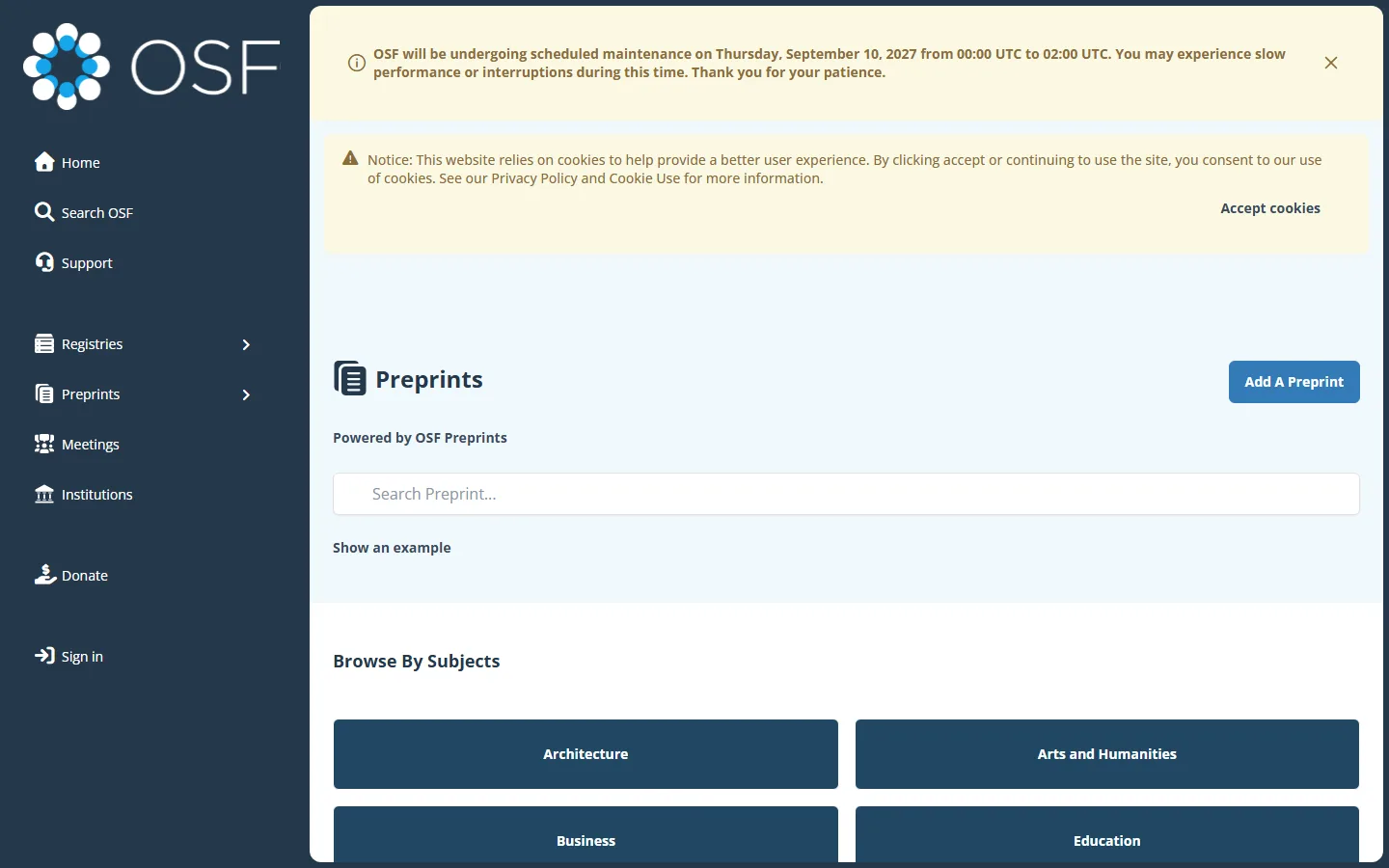 OSF

Home

Search OSF

Support

Registries

Preprints

Meetings

Institutions

Donate

Sign in

OSF will be undergoing scheduled maintenance on Thursday, September 10, 2027 from 00:00 UTC to 02:00 UTC. You may experience slow performance or interruptions during this time. Thank you for your patience.

Notice: This website relies on cookies to help provide a better user experience. By clicking accept or continuing to use the site, you consent to our use of cookies. See our Privacy Policy and Cookie Use for more information.

Accept cookies

Preprints

Add A Preprint

Powered by OSF Preprints

Search Preprint...

Show an example

Browse By Subjects

Architecture

Arts and Humanities

Business

Education